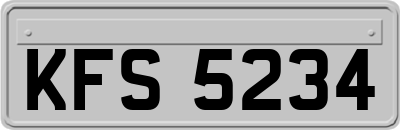 KFS 5234